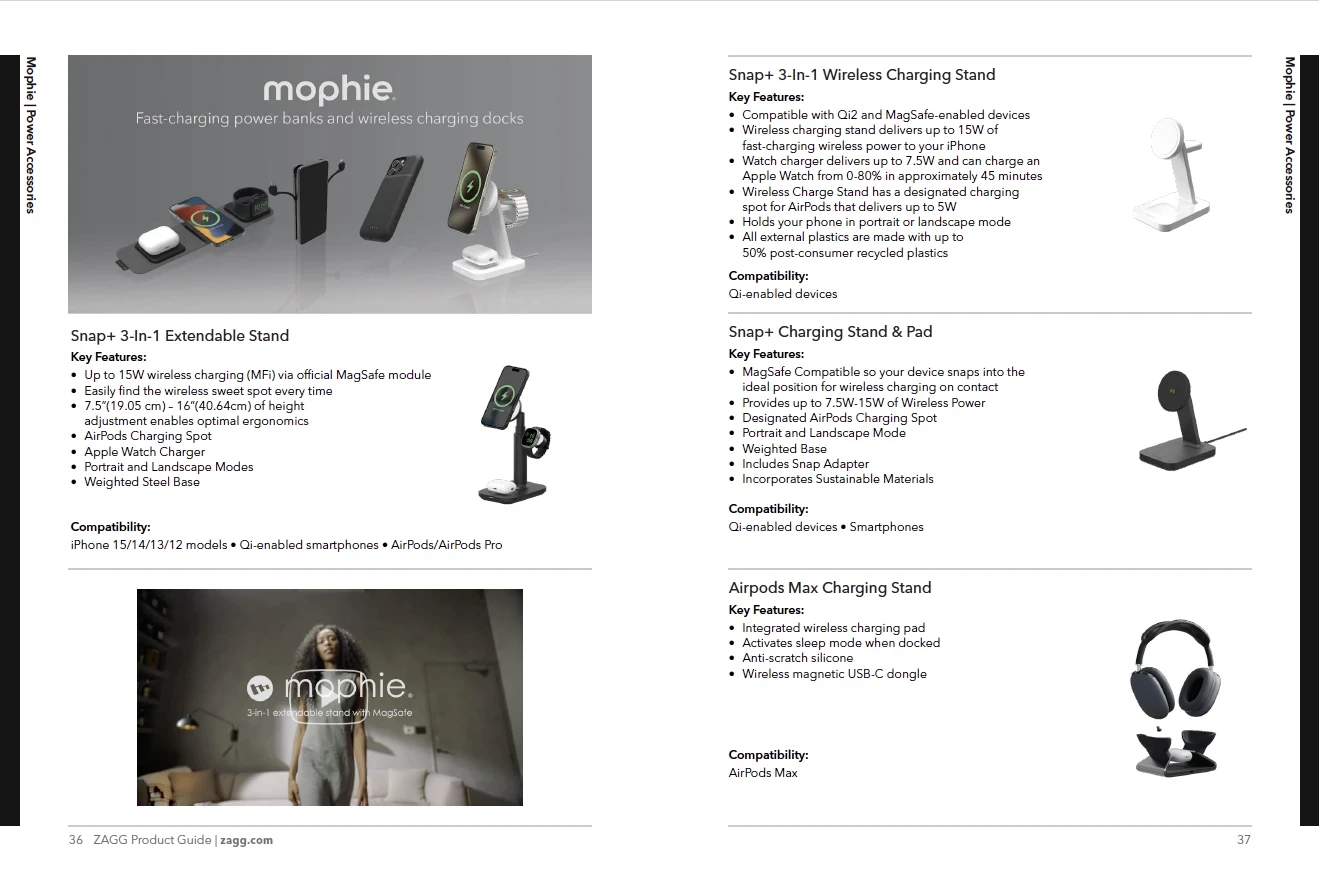 Mophie | Power Accessories

mophie.
Fast-charging power banks and wireless charging docks

Snap+ 3-In-1 Extendable Stand
Key Features:
• Up to 15W wireless charging (MFi) via official MagSafe module
• Easily find the wireless sweet spot every time
• 7.5"(19.05 cm) – 16"(40.64cm) of height adjustment enables optimal ergonomics
• AirPods Charging Spot
• Apple Watch Charger
• Portrait and Landscape Modes
• Weighted Steel Base

Compatibility:
iPhone 15/14/13/12 models • Qi-enabled smartphones • AirPods/AirPods Pro

mophie.
3-in-1 extendable stand with MagSafe

36 ZAGG Product Guide | zagg.com

Snap+ 3-In-1 Wireless Charging Stand
Key Features:
• Compatible with Qi2 and MagSafe-enabled devices
• Wireless charging stand delivers up to 15W of fast-charging wireless power to your iPhone
• Watch charger delivers up to 7.5W and can charge an Apple Watch from 0-80% in approximately 45 minutes
• Wireless Charge Stand has a designated charging spot for AirPods that delivers up to 5W
• Holds your phone in portrait or landscape mode
• All external plastics are made with up to 50% post-consumer recycled plastics

Compatibility:
Qi-enabled devices

Snap+ Charging Stand & Pad
Key Features:
• MagSafe Compatible so your device snaps into the ideal position for wireless charging on contact
• Provides up to 7.5W-15W of Wireless Power
• Designated AirPods Charging Spot
• Portrait and Landscape Mode
• Weighted Base
• Includes Snap Adapter
• Incorporates Sustainable Materials

Compatibility:
Qi-enabled devices • Smartphones

Airpods Max Charging Stand
Key Features:
• Integrated wireless charging pad
• Activates sleep mode when docked
• Anti-scratch silicone
• Wireless magnetic USB-C dongle

Compatibility:
AirPods Max

37

Mophie | Power Accessories